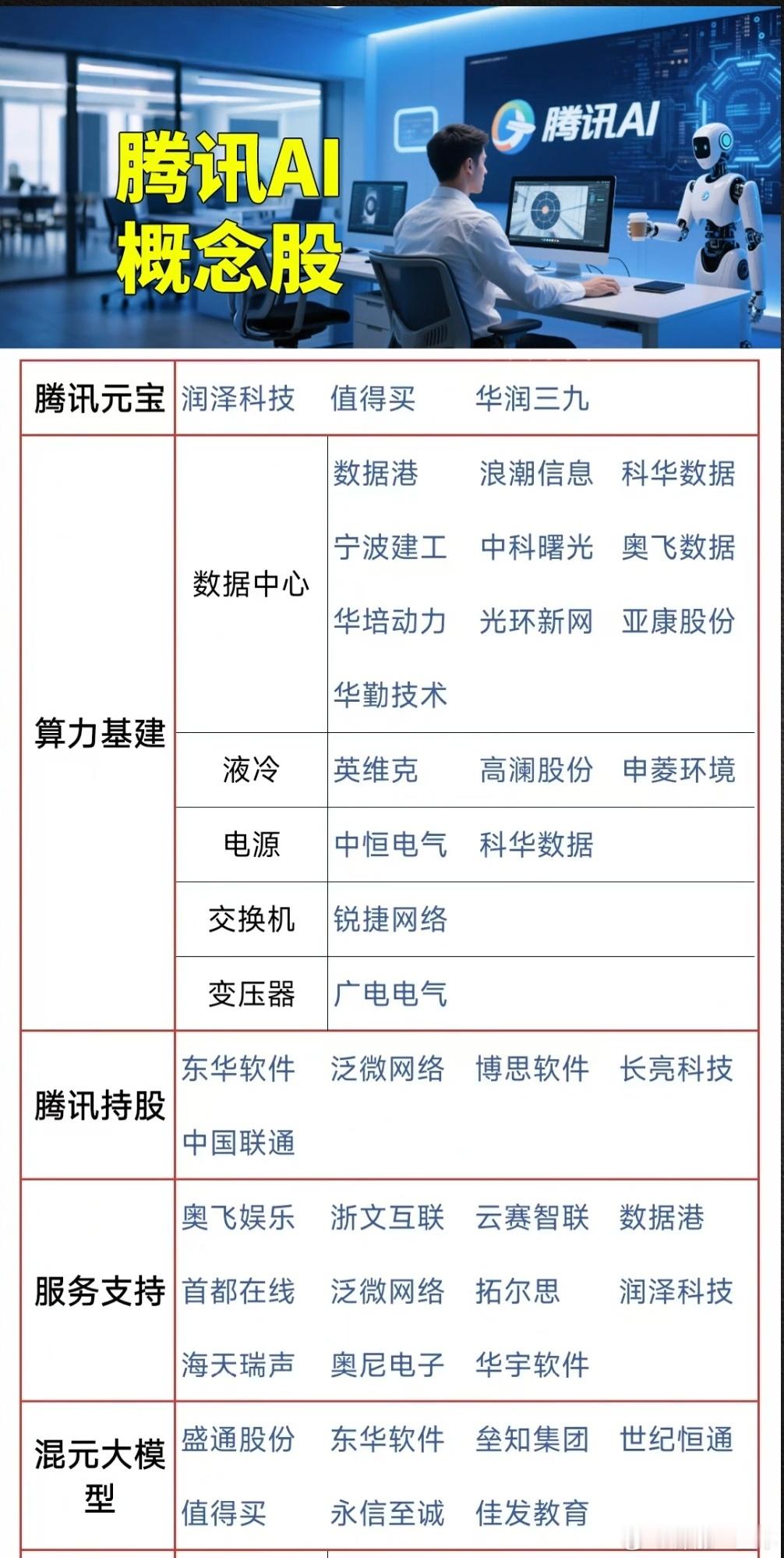 腾讯AI

腾讯AI
概念股

| 腾讯元宝 | 润泽科技 值得买 华润三九 | |
|---|---|---|
| 算力基建 | 数据中心 | 数据港 浪潮信息 科华数据 宁波建工 中科曙光 奥飞数据 华培动力 光环新网 亚康股份 华勤技术 |
| | 液冷 | 英维克 高澜股份 申菱环境 |
| | 电源 | 中恒电气 科华数据 |
| | 交换机 | 锐捷网络 |
| | 变压器 | 广电电气 |
| 腾讯持股 | 东华软件 泛微网络 博思软件 长亮科技 中国联通 | |
| 服务支持 | 奥飞娱乐 浙文互联 云赛智联 数据港 首都在线 泛微网络 拓尔思 润泽科技 海天瑞声 奥尼电子 华宇软件 | |
| 混元大模型 | 盛通股份 东华软件 垒知集团 世纪恒通 值得买 永信至诚 佳发教育 | |